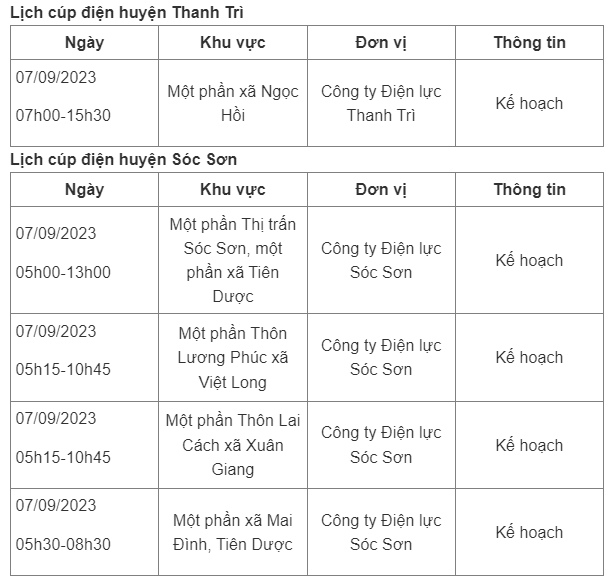 Lịch cúp điện huyện Thanh Trì

| Ngày | Khu vực | Đơn vị | Thông tin |
|---|---|---|---|
| 07/09/2023 07h00-15h30 | Một phần xã Ngọc Hồi | Công ty Điện lực Thanh Trì | Kế hoạch |

Lịch cúp điện huyện Sóc Sơn

| Ngày | Khu vực | Đơn vị | Thông tin |
|---|---|---|---|
| 07/09/2023 05h00-13h00 | Một phần Thị trấn Sóc Sơn, một phần xã Tiên Dược | Công ty Điện lực Sóc Sơn | Kế hoạch |
| 07/09/2023 05h15-10h45 | Một phần Thôn Lương Phúc xã Việt Long | Công ty Điện lực Sóc Sơn | Kế hoạch |
| 07/09/2023 05h15-10h45 | Một phần Thôn Lai Cách xã Xuân Giang | Công ty Điện lực Sóc Sơn | Kế hoạch |
| 07/09/2023 05h30-08h30 | Một phần xã Mai Đình, Tiên Dược | Công ty Điện lực Sóc Sơn | Kế hoạch |